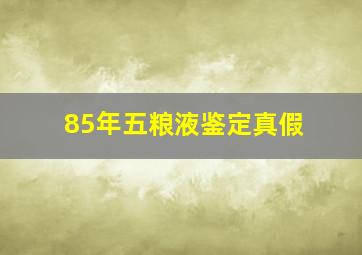 85年五粮液鉴定真假